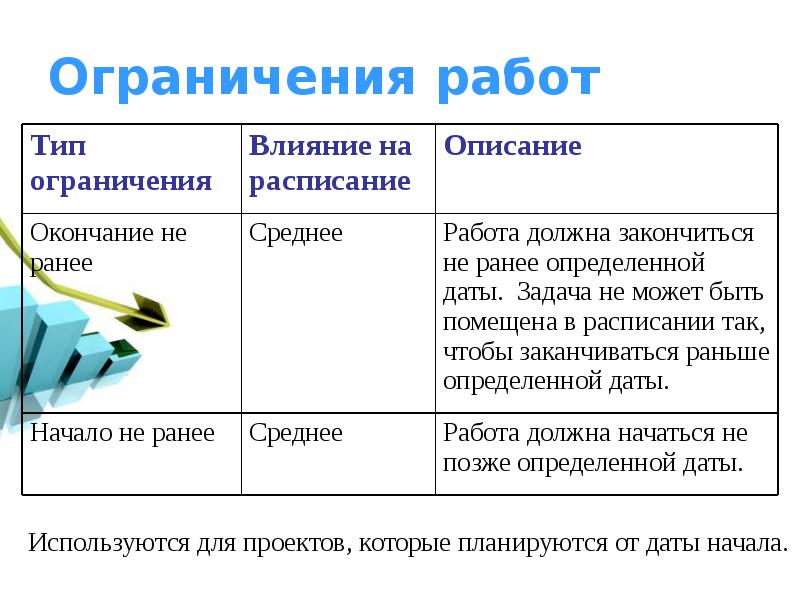 Ограничения работ

| Тип ограничения | Влияние на расписание | Описание |
|---|---|---|
| Окончание не ранее | Среднее | Работа должна закончиться не ранее определенной даты.  Задача не может быть помещена в расписании так, чтобы заканчиваться раньше определенной даты. |
| Начало не ранее | Среднее | Работа должна начаться не позже определенной даты. |

Используются для проектов, которые планируются от даты начала.